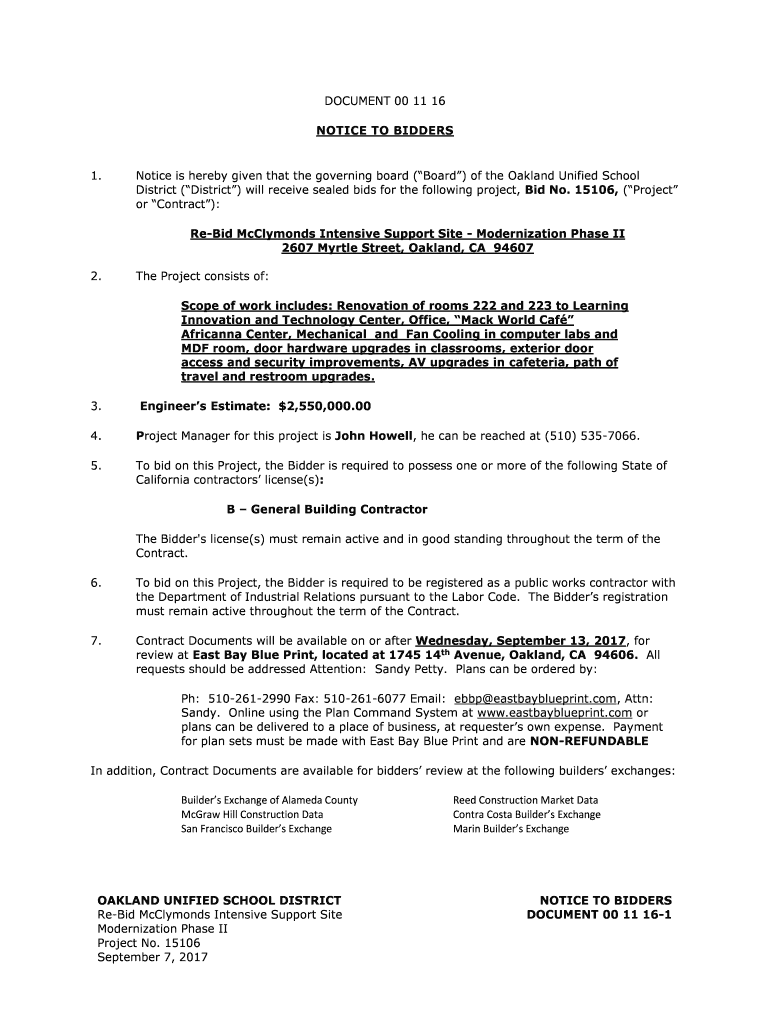 DOCUMENT 00 11 16

NOTICE TO BIDDERS

1. Notice is hereby given that the governing board ("Board") of the Oakland Unified School District ("District") will receive sealed bids for the following project, Bid No. 15106, ("Project" or "Contract"):

Re-Bid McClymonds Intensive Support Site - Modernization Phase II
2607 Myrtle Street, Oakland, CA 94607

2. The Project consists of:

Scope of work includes: Renovation of rooms 222 and 223 to Learning Innovation and Technology Center, Office, "Mack World Café" Africanna Center, Mechanical and Fan Cooling in computer labs and MDF room, door hardware upgrades in classrooms, exterior door access and security improvements, AV upgrades in cafeteria, path of travel and restroom upgrades.

3. Engineer's Estimate: $2,550,000.00

4. Project Manager for this project is John Howell, he can be reached at (510) 535-7066.

5. To bid on this Project, the Bidder is required to possess one or more of the following State of California contractors' license(s):

B – General Building Contractor

The Bidder's license(s) must remain active and in good standing throughout the term of the Contract.

6. To bid on this Project, the Bidder is required to be registered as a public works contractor with the Department of Industrial Relations pursuant to the Labor Code. The Bidder's registration must remain active throughout the term of the Contract.

7. Contract Documents will be available on or after Wednesday, September 13, 2017, for review at East Bay Blue Print, located at 1745 14$^{th}$ Avenue, Oakland, CA 94606. All requests should be addressed Attention: Sandy Petty. Plans can be ordered by:

Ph: 510-261-2990 Fax: 510-261-6077 Email: ebbp@eastbayblueprint.com, Attn: Sandy. Online using the Plan Command System at www.eastbayblueprint.com or plans can be delivered to a place of business, at requester's own expense. Payment for plan sets must be made with East Bay Blue Print and are NON-REFUNDABLE

In addition, Contract Documents are available for bidders' review at the following builders' exchanges:

Builder's Exchange of Alameda County
McGraw Hill Construction Data
San Francisco Builder's Exchange

Reed Construction Market Data
Contra Costa Builder's Exchange
Marin Builder's Exchange

OAKLAND UNIFIED SCHOOL DISTRICT
Re-Bid McClymonds Intensive Support Site
Modernization Phase II
Project No. 15106
September 7, 2017

NOTICE TO BIDDERS
DOCUMENT 00 11 16-1